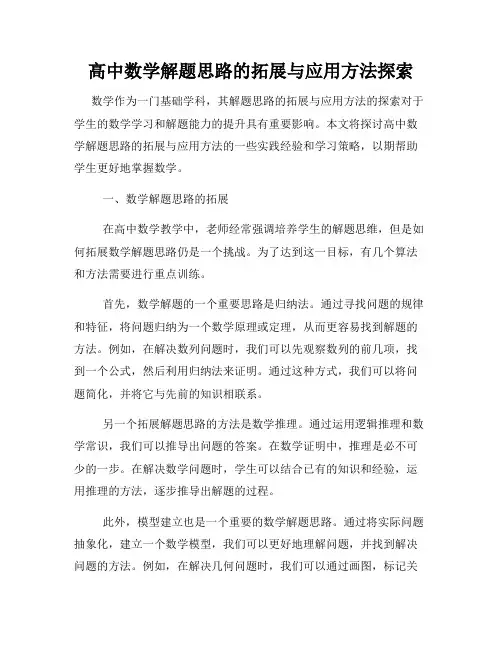 高中数学解题思路的拓展与应用方法探索

数学作为一门基础学科，其解题思路的拓展与应用方法的探索对于学生的数学学习和解题能力的提升具有重要影响。本文将探讨高中数学解题思路的拓展与应用方法的一些实践经验和学习策略，以期帮助学生更好地掌握数学。

一、数学解题思路的拓展

在高中数学教学中，老师经常强调培养学生的解题思维，但是如何拓展数学解题思路仍是一个挑战。为了达到这一目标，有几个算法和方法需要进行重点训练。

首先，数学解题的一个重要思路是归纳法。通过寻找问题的规律和特征，将问题归纳为一个数学原理或定理，从而更容易找到解题的方法。例如，在解决数列问题时，我们可以先观察数列的前几项，找到一个公式，然后利用归纳法来证明。通过这种方式，我们可以将问题简化，并将它与先前的知识相联系。

另一个拓展解题思路的方法是数学推理。通过运用逻辑推理和数学常识，我们可以推导出问题的答案。在数学证明中，推理是必不可少的一步。在解决数学问题时，学生可以结合已有的知识和经验，运用推理的方法，逐步推导出解题的过程。

此外，模型建立也是一个重要的数学解题思路。通过将实际问题抽象化，建立一个数学模型，我们可以更好地理解问题，并找到解决问题的方法。例如，在解决几何问题时，我们可以通过画图，标记关